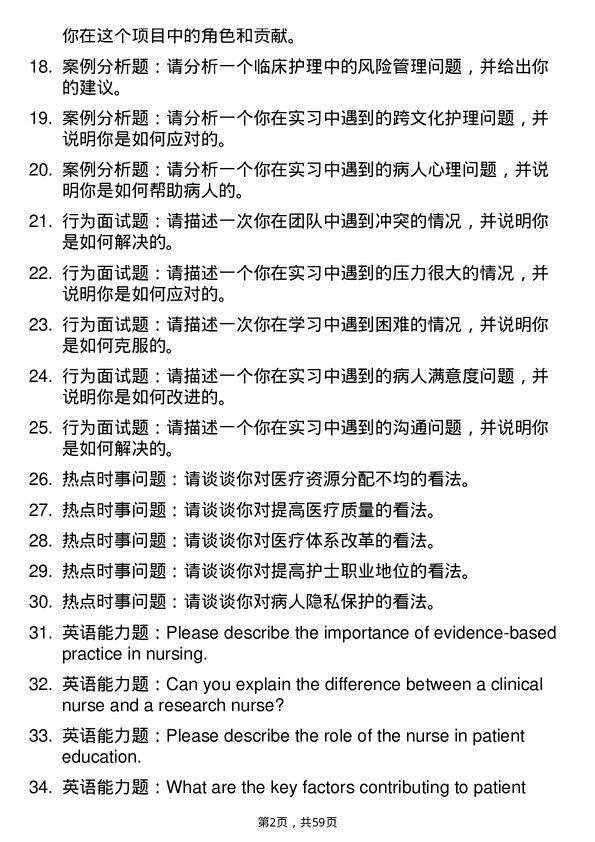 你在这个项目中的角色和贡献。

18. 案例分析题：请分析一个临床护理中的风险管理问题，并给出你的建议。

19. 案例分析题：请分析一个你在实习中遇到的跨文化护理问题，并说明你是如何应对的。

20. 案例分析题：请分析一个你在实习中遇到的病人心理问题，并说明你是如何帮助病人的。

21. 行为面试题：请描述一次你在团队中遇到冲突的情况，并说明你是如何解决的。

22. 行为面试题：请描述一个你在实习中遇到的压力很大的情况，并说明你是如何应对的。

23. 行为面试题：请描述一次你在学习中遇到困难的情况，并说明你是如何克服的。

24. 行为面试题：请描述一个你在实习中遇到的病人满意度问题，并说明你是如何改进的。

25. 行为面试题：请描述一个你在实习中遇到的沟通问题，并说明你是如何解决的。

26. 热点时事问题：请谈谈你对医疗资源分配不均的看法。

27. 热点时事问题：请谈谈你对提高医疗质量的看法。

28. 热点时事问题：请谈谈你对医疗体系改革的看法。

29. 热点时事问题：请谈谈你对提高护士职业地位的看法。

30. 热点时事问题：请谈谈你对病人隐私保护的看法。

31. 英语能力题：Please describe the importance of evidence-based practice in nursing.

32. 英语能力题：Can you explain the difference between a clinical nurse and a research nurse?

33. 英语能力题：Please describe the role of the nurse in patient education.

34. 英语能力题：What are the key factors contributing to patient

第2页，共59页